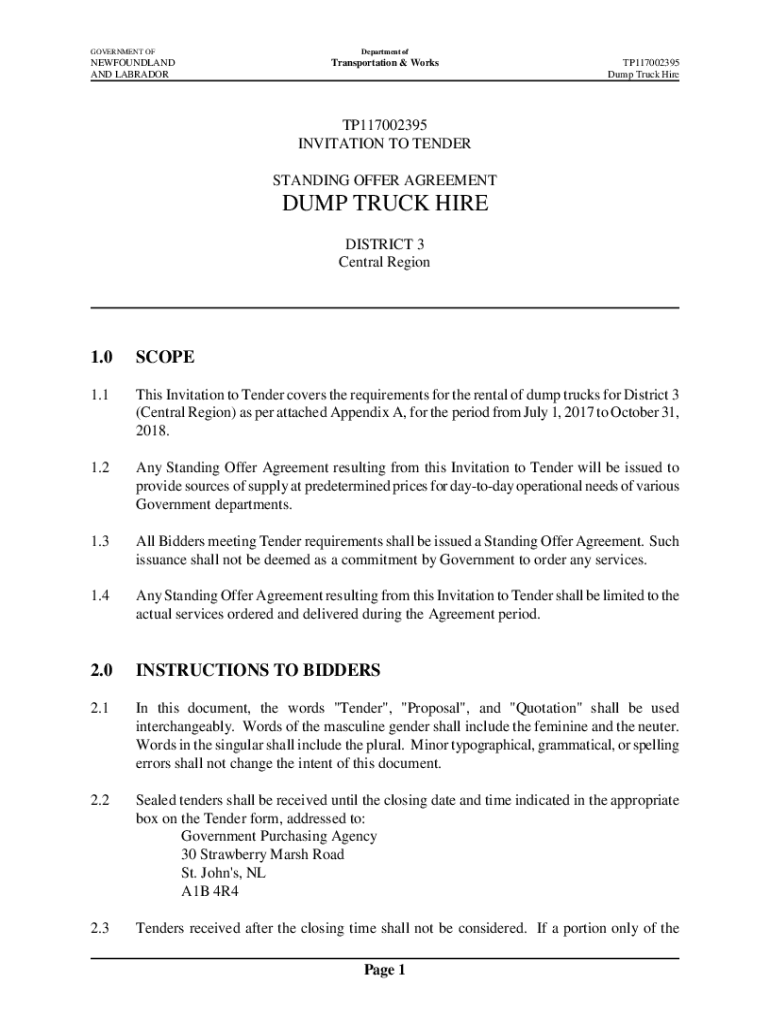 GOVERNMENT OF
NEWFOUNDLAND
AND LABRADOR

Department of
Transportation & Works

TP117002395
Dump Truck Hire

TP117002395
INVITATION TO TENDER

STANDING OFFER AGREEMENT
DUMP TRUCK HIRE

DISTRICT 3
Central Region

1.0 SCOPE

1.1 This Invitation to Tender covers the requirements for the rental of dump trucks for District 3 (Central Region) as per attached Appendix A, for the period from July 1, 2017 to October 31, 2018.

1.2 Any Standing Offer Agreement resulting from this Invitation to Tender will be issued to provide sources of supply at predetermined prices for day-to-day operational needs of various Government departments.

1.3 All Bidders meeting Tender requirements shall be issued a Standing Offer Agreement. Such issuance shall not be deemed as a commitment by Government to order any services.

1.4 Any Standing Offer Agreement resulting from this Invitation to Tender shall be limited to the actual services ordered and delivered during the Agreement period.

2.0 INSTRUCTIONS TO BIDDERS

2.1 In this document, the words "Tender", "Proposal", and "Quotation" shall be used interchangeably. Words of the masculine gender shall include the feminine and the neuter. Words in the singular shall include the plural. Minor typographical, grammatical, or spelling errors shall not change the intent of this document.

2.2 Sealed tenders shall be received until the closing date and time indicated in the appropriate box on the Tender form, addressed to:
Government Purchasing Agency
30 Strawberry Marsh Road
St. John's, NL
A1B 4R4

2.3 Tenders received after the closing time shall not be considered. If a portion only of the

Page 1